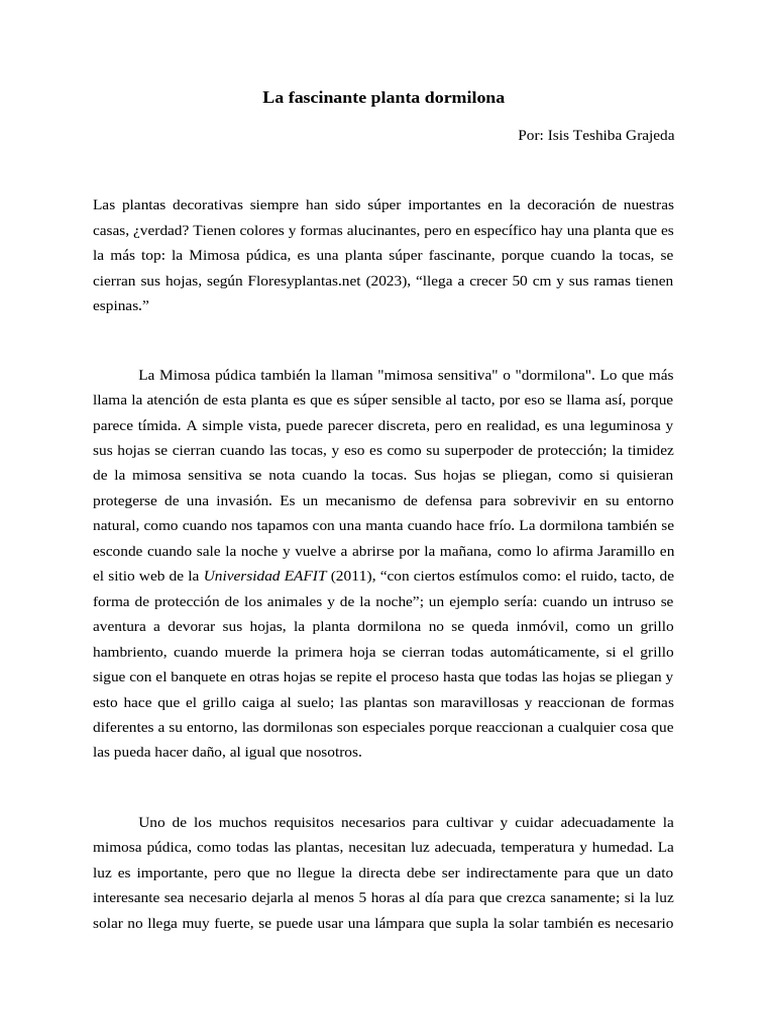 La fascinante planta dormilona

Por: Isis Teshiba Grajeda

Las plantas decorativas siempre han sido súper importantes en la decoración de nuestras casas, ¿verdad? Tienen colores y formas alucinantes, pero en específico hay una planta que es la más top: la Mimosa púdica, es una planta súper fascinante, porque cuando la tocas, se cierran sus hojas, según Floresyplantas.net (2023), “llega a crecer 50 cm y sus ramas tienen espinas.”

La Mimosa púdica también la llaman "mimosa sensitiva" o "dormilona". Lo que más llama la atención de esta planta es que es súper sensible al tacto, por eso se llama así, porque parece tímida. A simple vista, puede parecer discreta, pero en realidad, es una leguminosa y sus hojas se cierran cuando las tocas, y eso es como su superpoder de protección; la timidez de la mimosa sensitiva se nota cuando la tocas. Sus hojas se pliegan, como si quisieran protegerse de una invasión. Es un mecanismo de defensa para sobrevivir en su entorno natural, como cuando nos tapamos con una manta cuando hace frío. La dormilona también se esconde cuando sale la noche y vuelve a abrirse por la mañana, como lo afirma Jaramillo en el sitio web de la Universidad EAFIT (2011), “con ciertos estímulos como: el ruido, tacto, de forma de protección de los animales y de la noche”; un ejemplo sería: cuando un intruso se aventura a devorar sus hojas, la planta dormilona no se queda inmóvil, como un grillo hambriento, cuando muerde la primera hoja se cierran todas automáticamente, si el grillo sigue con el banquete en otras hojas se repite el proceso hasta que todas las hojas se pliegan y esto hace que el grillo caiga al suelo; las plantas son maravillosas y reaccionan de formas diferentes a su entorno, las dormilonas son especiales porque reaccionan a cualquier cosa que las pueda hacer daño, al igual que nosotros.

Uno de los muchos requisitos necesarios para cultivar y cuidar adecuadamente la mimosa púdica, como todas las plantas, necesitan luz adecuada, temperatura y humedad. La luz es importante, pero que no llegue la directa debe ser indirectamente para que un dato interesante sea necesario dejarla al menos 5 horas al día para que crezca sanamente; si la luz solar no llega muy fuerte, se puede usar una lámpara que supla la solar también es necesario